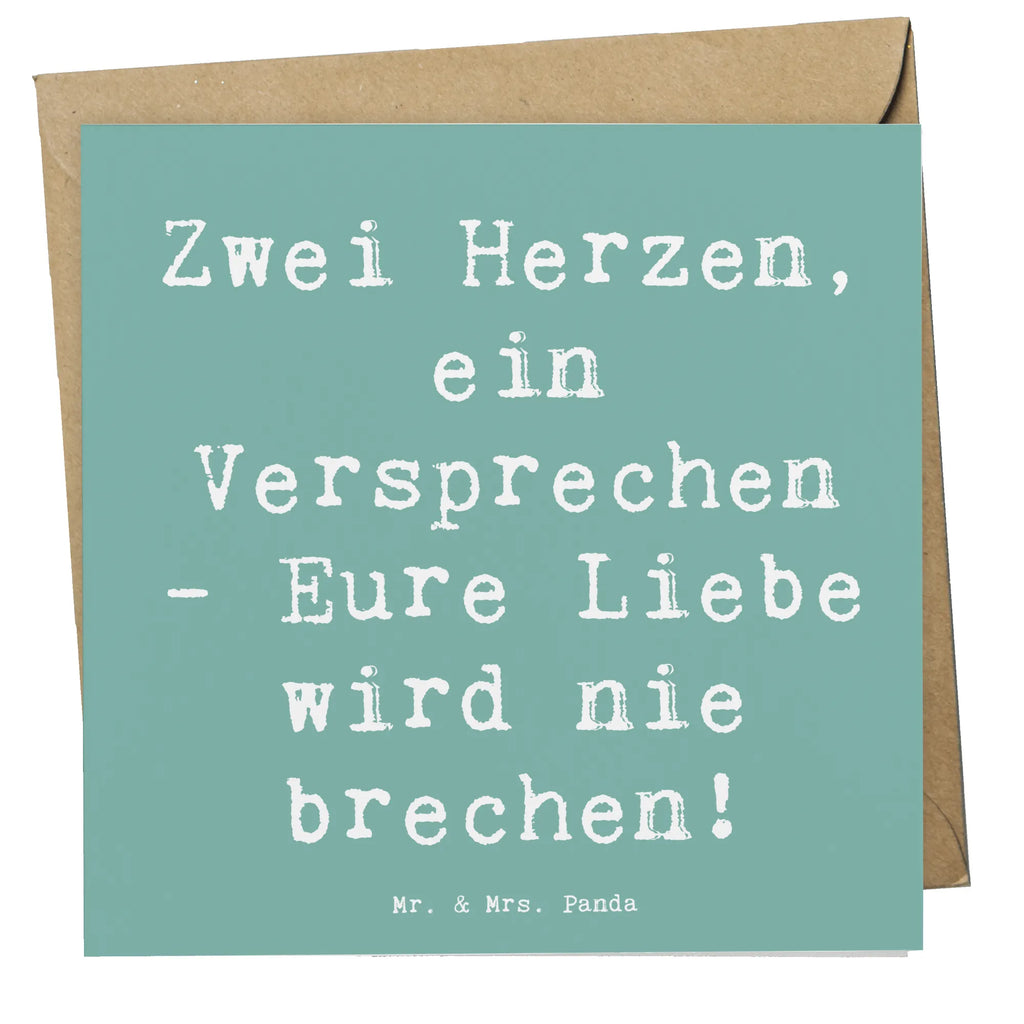 Zwei Herzen, ein Versprechen - Eure Liebe wird nie brechen!

Mr. & Mrs. Panda